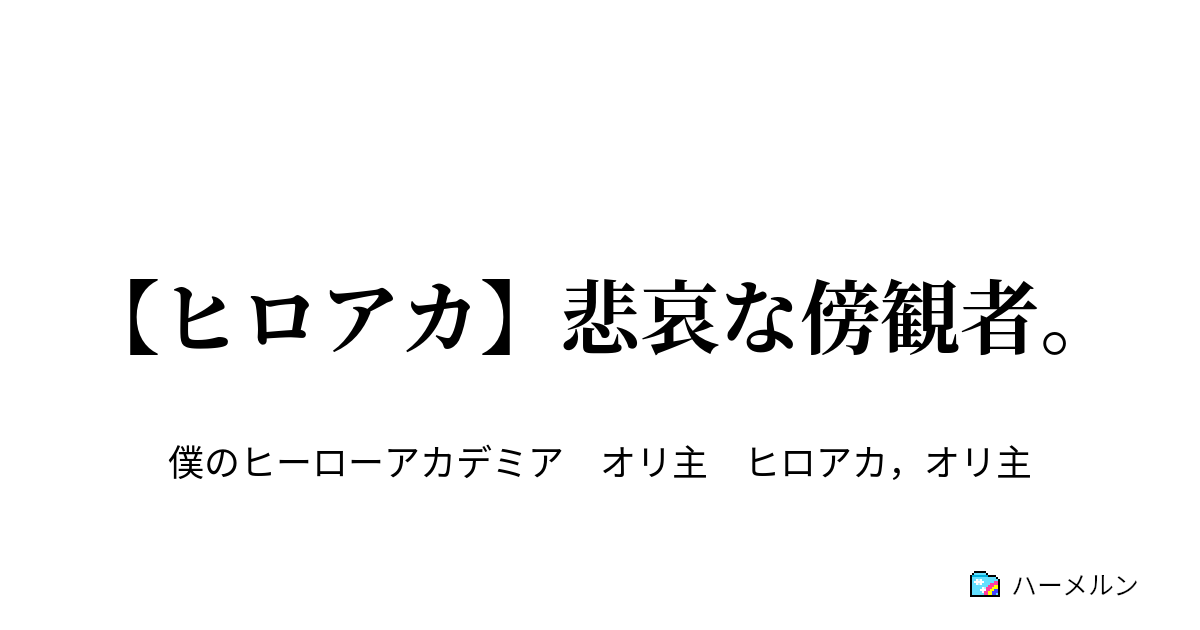 【ヒロアカ】悲哀な傍観者。

僕のヒーローアカデミア　オリ主　ヒロアカ，オリ主

ハーメルン